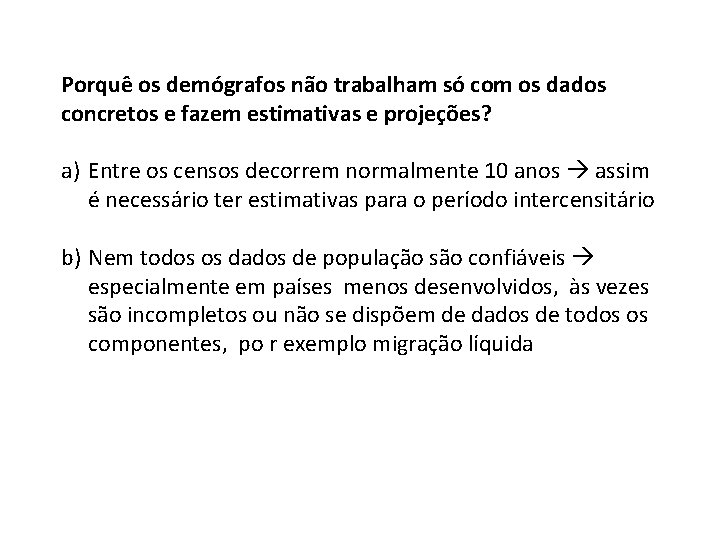 Porquê os demógrafos não trabalham só com os dados concretos e fazem estimativas e projeções?

a) Entre os censos decorrem normalmente 10 anos → assim é necessário ter estimativas para o período intercensitário

b) Nem todos os dados de população são confiáveis → especialmente em países menos desenvolvidos, às vezes são incompletos ou não se dispõem de dados de todos os componentes, po r exemplo migração líquida